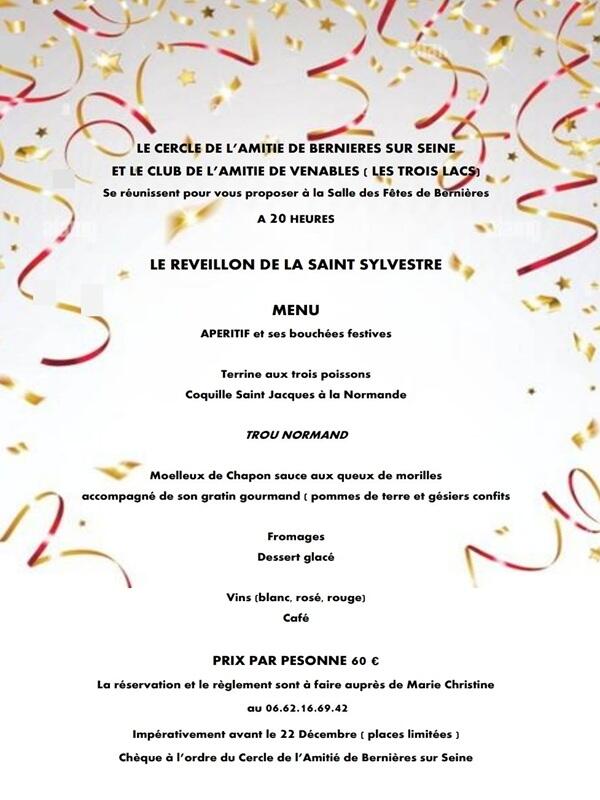 LE CERCLE DE L'AMITIE DE BERNIERES SUR SEINE
ET LE CLUB DE L'AMITIE DE VENABLES ( LES TROIS LACS)
Se réunissent pour vous proposer à la Salle des Fêtes de Bernières
A 20 HEURES

LE REVEILLON DE LA SAINT SYLVESTRE

MENU
APERITIF et ses bouchées festives

Terrine aux trois poissons
Coquille Saint Jacques à la Normande

TROU NORMAND

Moelleux de Chapon sauce aux queux de morilles
accompagné de son gratin gourmand ( pommes de terre et gésiers confits

Fromages
Dessert glacé

Vins (blanc, rosé, rouge)
Café

PRIX PAR PESONNE 60 €
La réservation et le règlement sont à faire auprès de Marie Christine
au 06.62.16.69.42
Impérativement avant le 22 Décembre ( places limitées )
Chèque à l'ordre du Cercle de l'Amitié de Bernières sur Seine